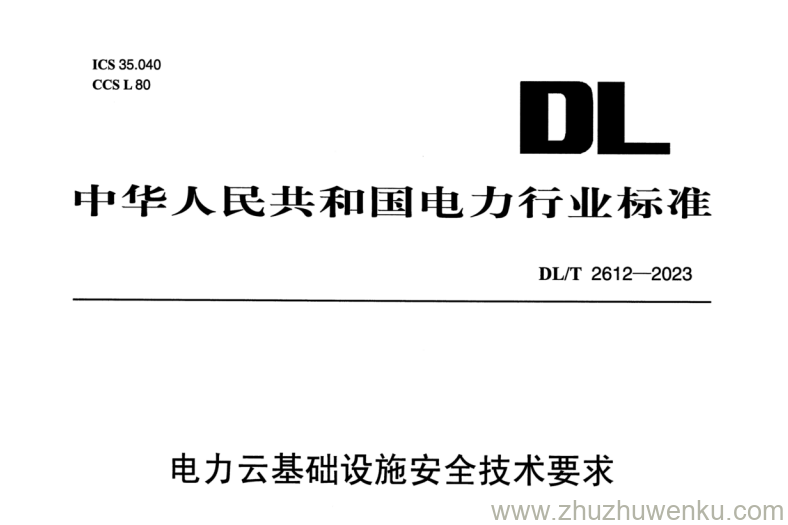 ICS 35.040
CCS L 80

DL

中华人民共和国电力行业标准

DL/T 2612—2023

电力云基础设施安全技术要求

www.zhuzhuwenku.com